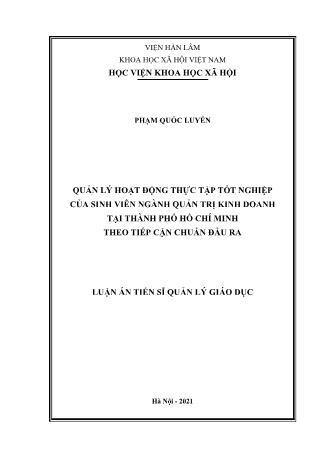 VIỆN HÀN LÂM
KHOA HỌC XÃ HỘI VIỆT NAM
HỌC VIỆN KHOA HỌC XÃ HỘI

PHẠM QUỐC LUYẾN

QUẢN LÝ HOẠT ĐỘNG THỰC TẬP TỐT NGHIỆP
CỦA SINH VIÊN NGÀNH QUẢN TRỊ KINH DOANH
TẠI THÀNH PHỐ HỒ CHÍ MINH
THEO TIẾP CẬN CHUẨN ĐẦU RA

LUẬN ÁN TIẾN SĨ QUẢN LÝ GIÁO DỤC

Hà Nội - 2021